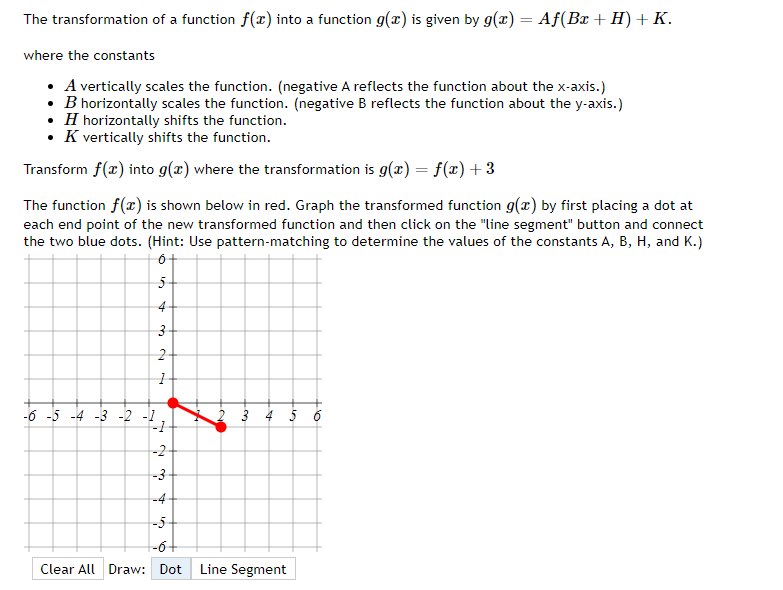 The transformation of a function $f(x)$ into a function $g(x)$ is given by $g(x) = Af(Bx + H) + K$.

where the constants

- $A$ vertically scales the function. (negative A reflects the function about the x-axis.)
- $B$ horizontally scales the function. (negative B reflects the function about the y-axis.)
- $H$ horizontally shifts the function.
- $K$ vertically shifts the function.

Transform $f(x)$ into $g(x)$ where the transformation is $g(x) = f(x) + 3$

The function $f(x)$ is shown below in red. Graph the transformed function $g(x)$ by first placing a dot at each end point of the new transformed function and then click on the "line segment" button and connect the two blue dots. (Hint: Use pattern-matching to determine the values of the constants A, B, H, and K.)

6
5
4
3
2
1
-6 -5 -4 -3 -2 -1 1 2 3 4 5 6
-1
-2
-3
-4
-5
-6

Clear All Draw: Dot Line Segment